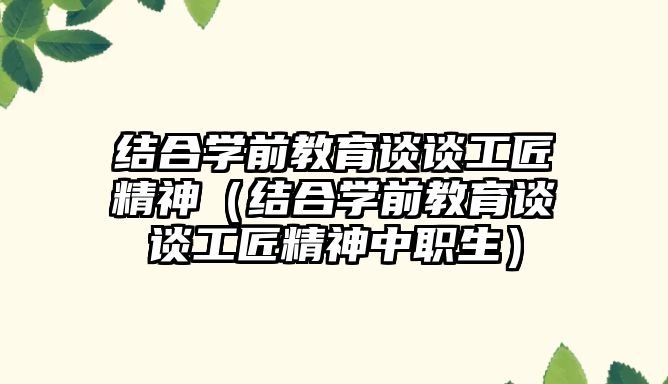 结合学前教育谈谈工匠精神（结合学前教育谈谈工匠精神中职生）